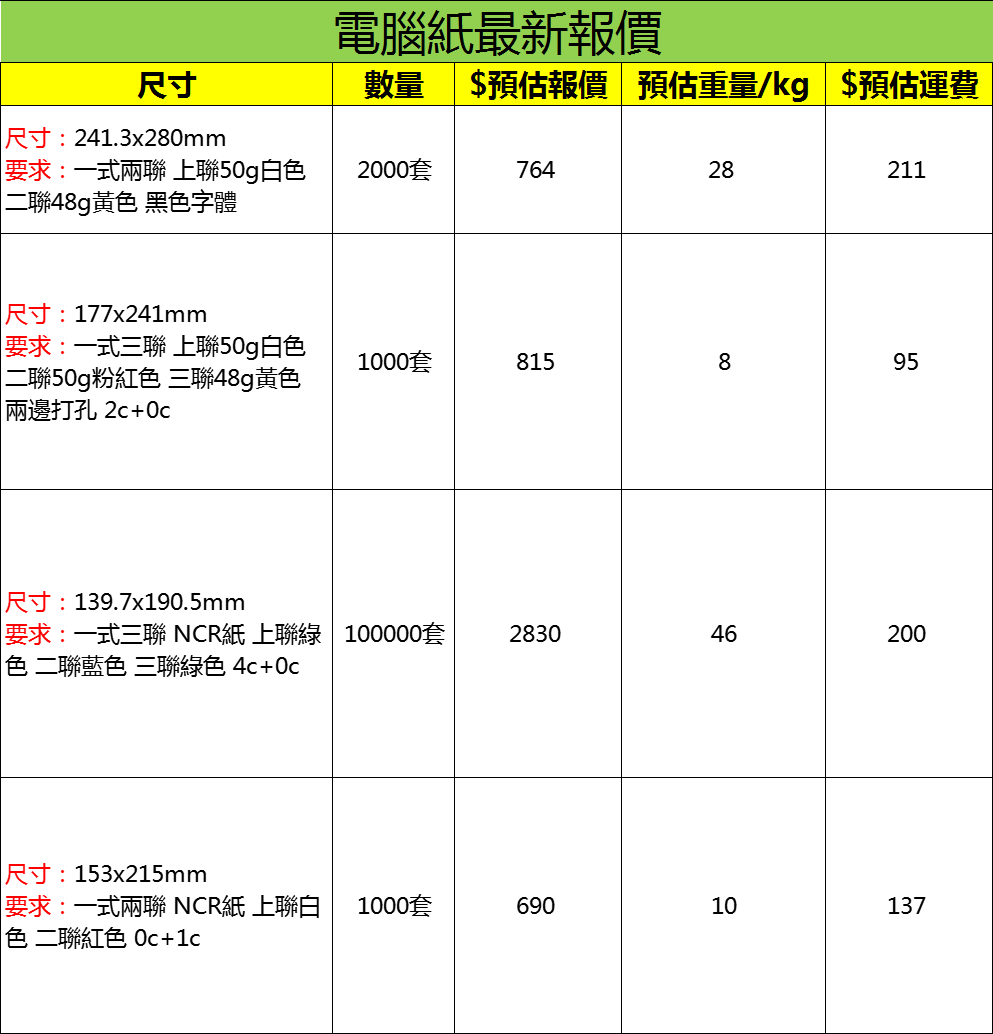 電腦紙最新報價

| 尺寸 | 數量 | $預估報價 | 預估重量/kg | $預估運費 |
|---|---|---|---|---|
| 尺寸：241.3x280mm 要求：一式兩聯 上聯50g白色 二聯48g黃色 黑色字體 | 2000套 | 764 | 28 | 211 |
| 尺寸：177x241mm 要求：一式三聯 上聯50g白色 二聯50g粉紅色 三聯48g黃色 兩邊打孔 2c+0c | 1000套 | 815 | 8 | 95 |
| 尺寸：139.7x190.5mm 要求：一式三聯 NCR紙 上聯綠色 二聯藍色 三聯綠色 4c+0c | 100000套 | 2830 | 46 | 200 |
| 尺寸：153x215mm 要求：一式兩聯 NCR紙 上聯白色 二聯紅色 0c+1c | 1000套 | 690 | 10 | 137 |